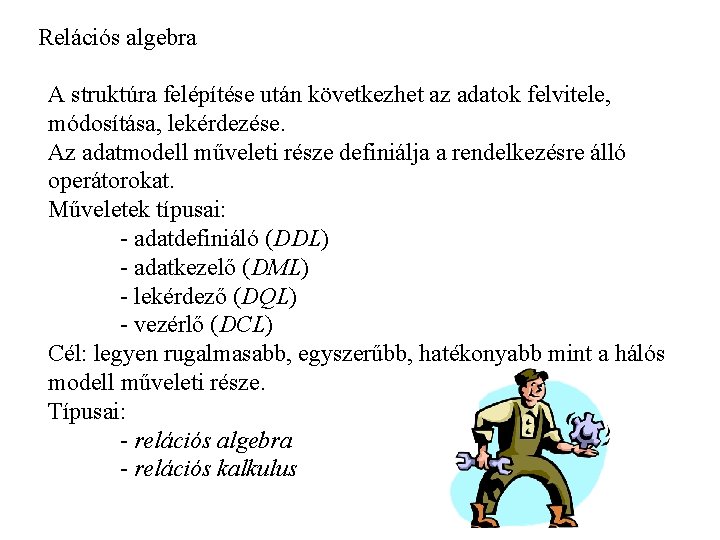 Relációs algebra

A struktúra felépítése után következhet az adatok felvitele, módosítása, lekérdezése.
Az adatmodell műveleti része definiálja a rendelkezésre álló operátorokat.
Műveletek típusai:
- adatdefiniáló (DDL)
- adatkezelő (DML)
- lekérdező (DQL)
- vezérlő (DCL)
Cél: legyen rugalmasabb, egyszerűbb, hatékonyabb mint a hálós modell műveleti része.
Típusai:
- relációs algebra
- relációs kalkulus